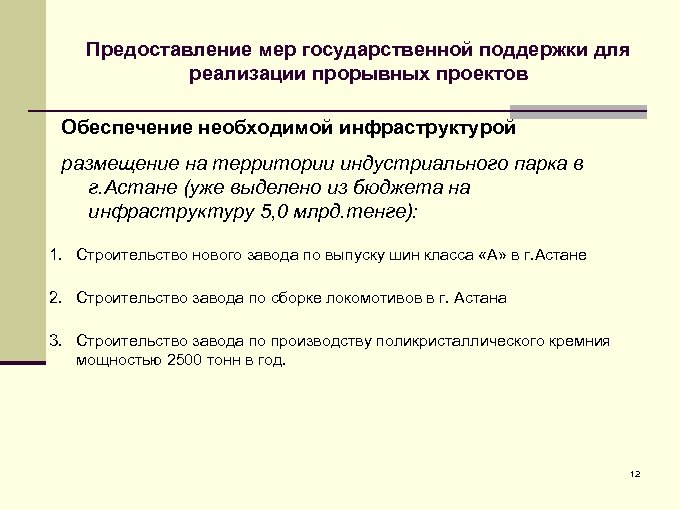 Предоставление мер государственной поддержки для реализации прорывных проектов

Обеспечение необходимой инфраструктурой

размещение на территории индустриального парка в г.Астане (уже выделено из бюджета на инфраструктуру 5,0 млрд.тенге):

1. Строительство нового завода по выпуску шин класса «А» в г.Астане

2. Строительство завода по сборке локомотивов в г. Астана

3. Строительство завода по производству поликристаллического кремния мощностью 2500 тонн в год.

12